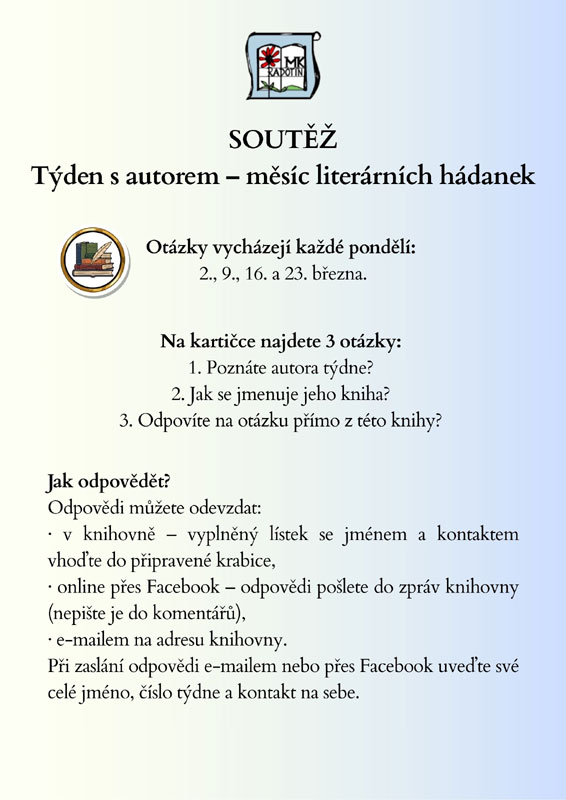 MK RADOTÍN

SOUTĚŽ
Týden s autorem – měsíc literárních hádanek

Otázky vycházejí každé pondělí:
2., 9., 16. a 23. března.

Na kartičce najdete 3 otázky:
1. Poznáte autora týdne?
2. Jak se jmenuje jeho kniha?
3. Odpovíte na otázku přímo z této knihy?

Jak odpovědět?
Odpovědi můžete odevzdat:
· v knihovně – vyplněný lístek se jménem a kontaktem vhoďte do připravené krabice,
· online přes Facebook – odpovědi pošlete do zpráv knihovny (nepište je do komentářů),
· e-mailem na adresu knihovny.
Při zaslání odpovědi e-mailem nebo přes Facebook uveďte své celé jméno, číslo týdne a kontakt na sebe.